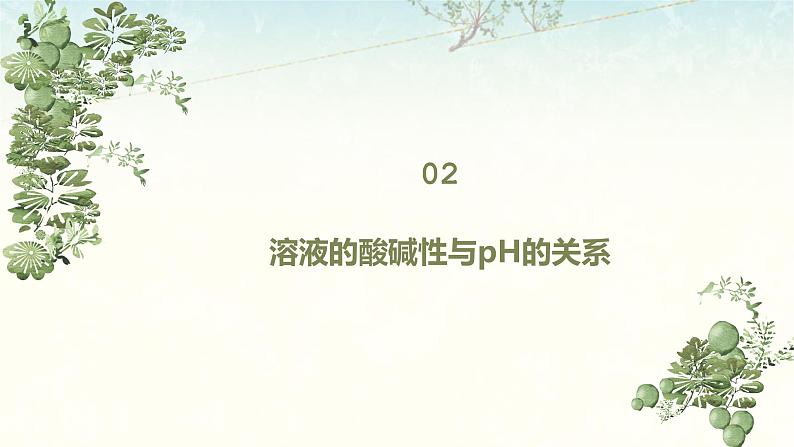 02

溶液的酸碱性与pH的关系